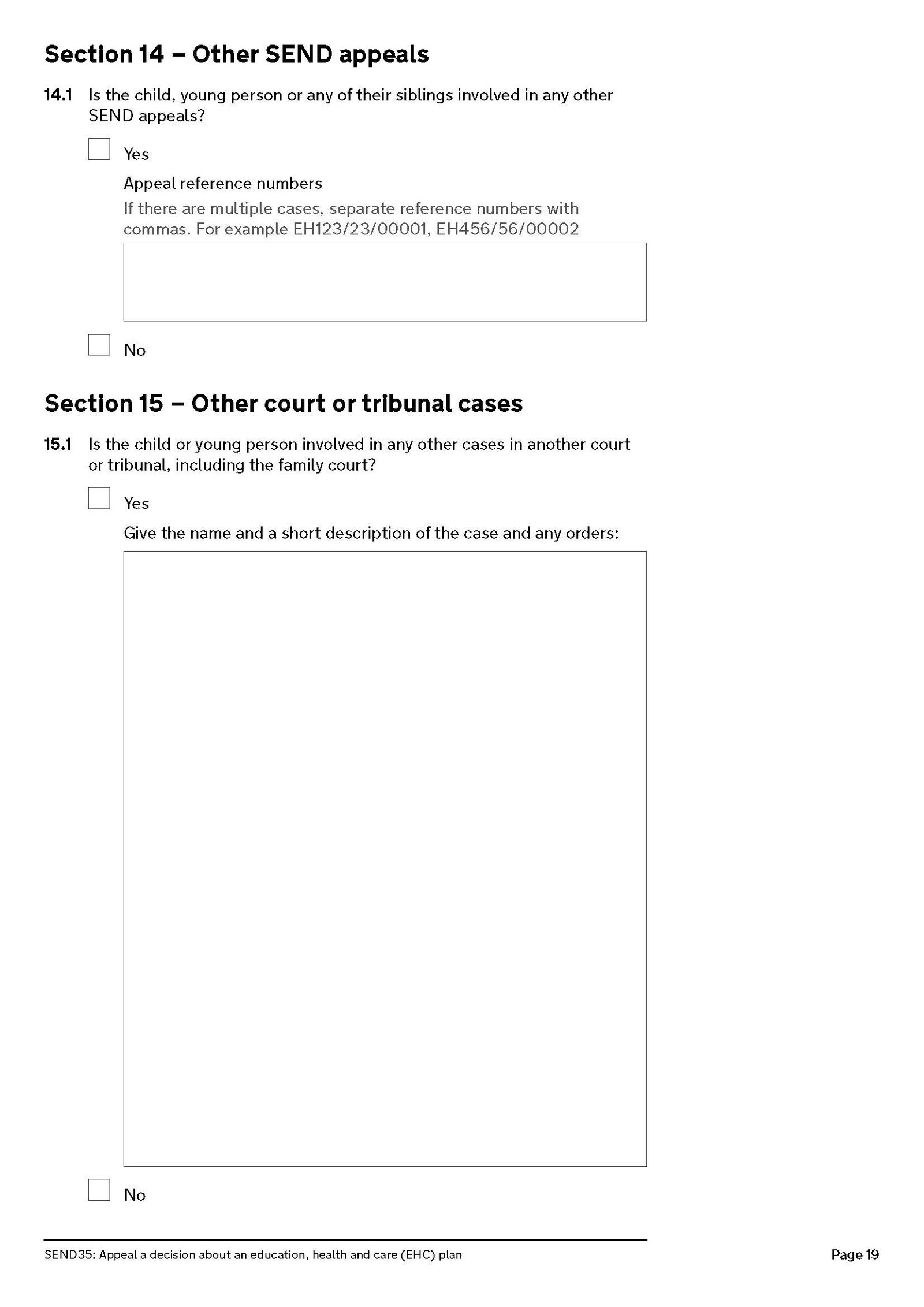 Section 14 – Other SEND appeals

14.1 Is the child, young person or any of their siblings involved in any other SEND appeals?

☐ Yes

Appeal reference numbers

If there are multiple cases, separate reference numbers with commas. For example EH123/23/00001, EH456/56/00002

☐ No

Section 15 – Other court or tribunal cases

15.1 Is the child or young person involved in any other cases in another court or tribunal, including the family court?

☐ Yes

Give the name and a short description of the case and any orders:

☐ No

SEND35: Appeal a decision about an education, health and care (EHC) plan

Page 19